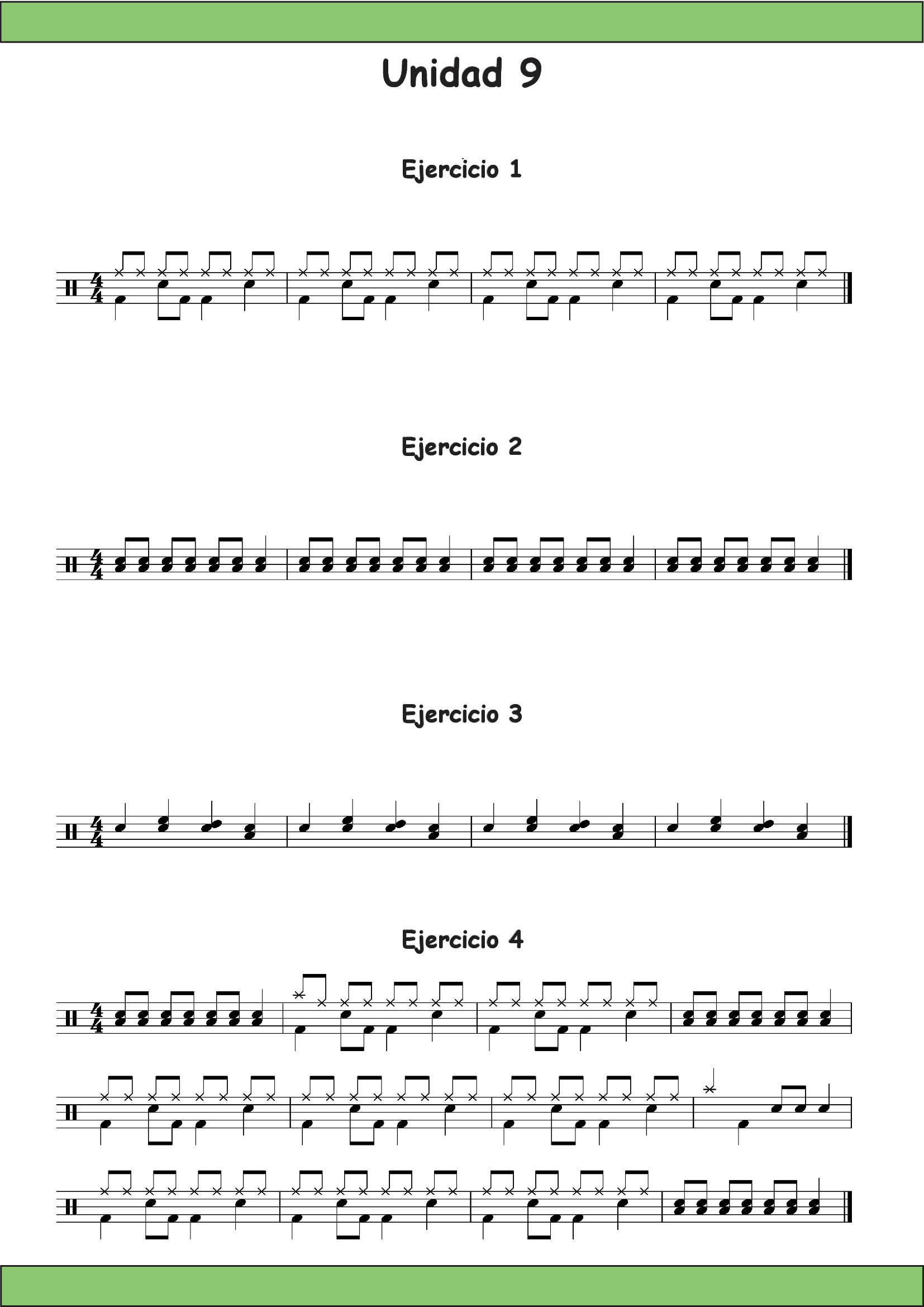 Unidad 9

Ejercicio 1

Ejercicio 2

Ejercicio 3

Ejercicio 4